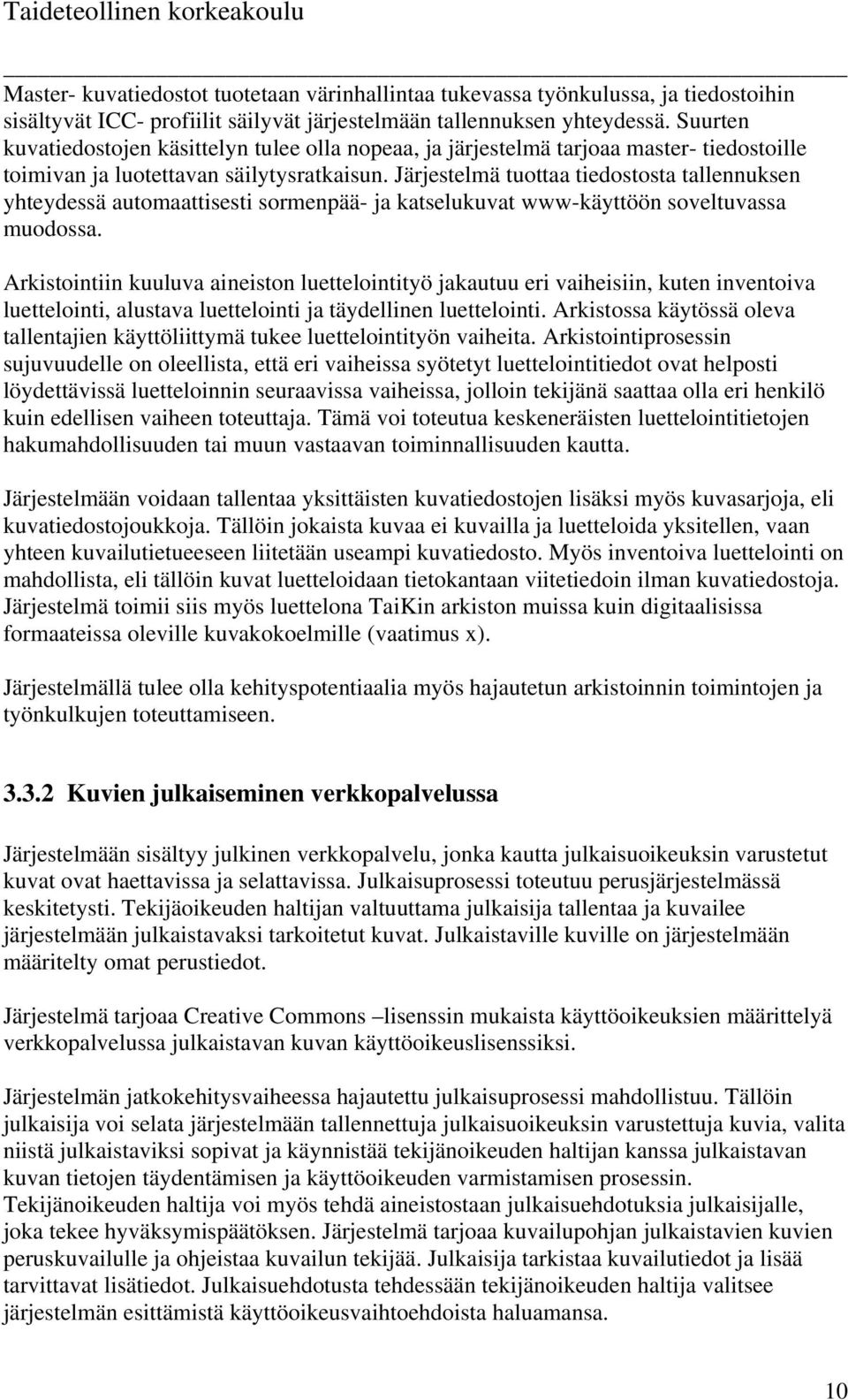 Taideteollinen korkeakoulu

Master- kuvatiedostot tuotetaan värinhallintaa tukevassa työnkulussa, ja tiedostoihin sisältyvät ICC- profiilit säilyvät järjestelmään tallennuksen yhteydessä. Suurten kuvatiedostojen käsittelyn tulee olla nopeaa, ja järjestelmä tarjoaa master- tiedostoille toimivan ja luotettavan säilytysratkaisun. Järjestelmä tuottaa tiedostosta tallennuksen yhteydessä automaattisesti sormenpää- ja katselukuvat www-käyttöön soveltuvassa muodossa.

Arkistointiin kuuluva aineiston luettelointityö jakautuu eri vaiheisiin, kuten inventoiva luettelointi, alustava luettelointi ja täydellinen luettelointi. Arkistossa käytössä oleva tallentajien käyttöliittymä tukee luettelointityön vaiheita. Arkistointiprosessin sujuvuudelle on oleellista, että eri vaiheissa syötetyt luettelointitiedot ovat helposti löydettävissä luetteloinnin seuraavissa vaiheissa, jolloin tekijänä saattaa olla eri henkilö kuin edellisen vaiheen toteuttaja. Tämä voi toteutua keskeneräisten luettelointitietojen hakumahdollisuuden tai muun vastaavan toiminnallisuuden kautta.

Järjestelmään voidaan tallentaa yksittäisten kuvatiedostojen lisäksi myös kuvasarjoja, eli kuvatiedostojoukkoja. Tällöin jokaista kuvaa ei kuvailla ja luetteloida yksitellen, vaan yhteen kuvailutietueeseen liitetään useampi kuvatiedosto. Myös inventoiva luettelointi on mahdollista, eli tällöin kuvat luetteloidaan tietokantaan viitetiedoin ilman kuvatiedostoja. Järjestelmä toimii siis myös luettelona TaiKin arkiston muissa kuin digitaalisissa formaateissa oleville kuvakokoelmille (vaatimus x).

Järjestelmällä tulee olla kehityspotentiaalia myös hajautetun arkistoinnin toimintojen ja työnkulkujen toteuttamiseen.

3.3.2 Kuvien julkaiseminen verkkopalvelussa

Järjestelmään sisältyy julkinen verkkopalvelu, jonka kautta julkaisuoikeuksin varustetut kuvat ovat haettavissa ja selattavissa. Julkaisuprosessi toteutuu perusjärjestelmässä keskitetysti. Tekijäoikeuden haltijan valtuuttama julkaisija tallentaa ja kuvailee järjestelmään julkaistavaksi tarkoitetut kuvat. Julkaistaville kuville on järjestelmään määritelty omat perustiedot.

Järjestelmä tarjoaa Creative Commons –lisenssin mukaista käyttöoikeuksien määrittelyä verkkopalvelussa julkaistavan kuvan käyttöoikeuslisenssiksi.

Järjestelmän jatkokehitysvaiheessa hajautettu julkaisuprosessi mahdollistuu. Tällöin julkaisija voi selata järjestelmään tallennettuja julkaisuoikeuksin varustettuja kuvia, valita niistä julkaistaviksi sopivat ja käynnistää tekijänoikeuden haltijan kanssa julkaistavan kuvan tietojen täydentämisen ja käyttöoikeuden varmistamisen prosessin. Tekijänoikeuden haltija voi myös tehdä aineistostaan julkaisuehdotuksia julkaisijalle, joka tekee hyväksymispäätöksen. Järjestelmä tarjoaa kuvailupohjan julkaistavien kuvien peruskuvailulle ja ohjeistaa kuvailun tekijää. Julkaisija tarkistaa kuvailutiedot ja lisää tarvittavat lisätiedot. Julkaisuehdotusta tehdessään tekijänoikeuden haltija valitsee järjestelmän esittämistä käyttöoikeusvaihtoehdoista haluamansa.

10